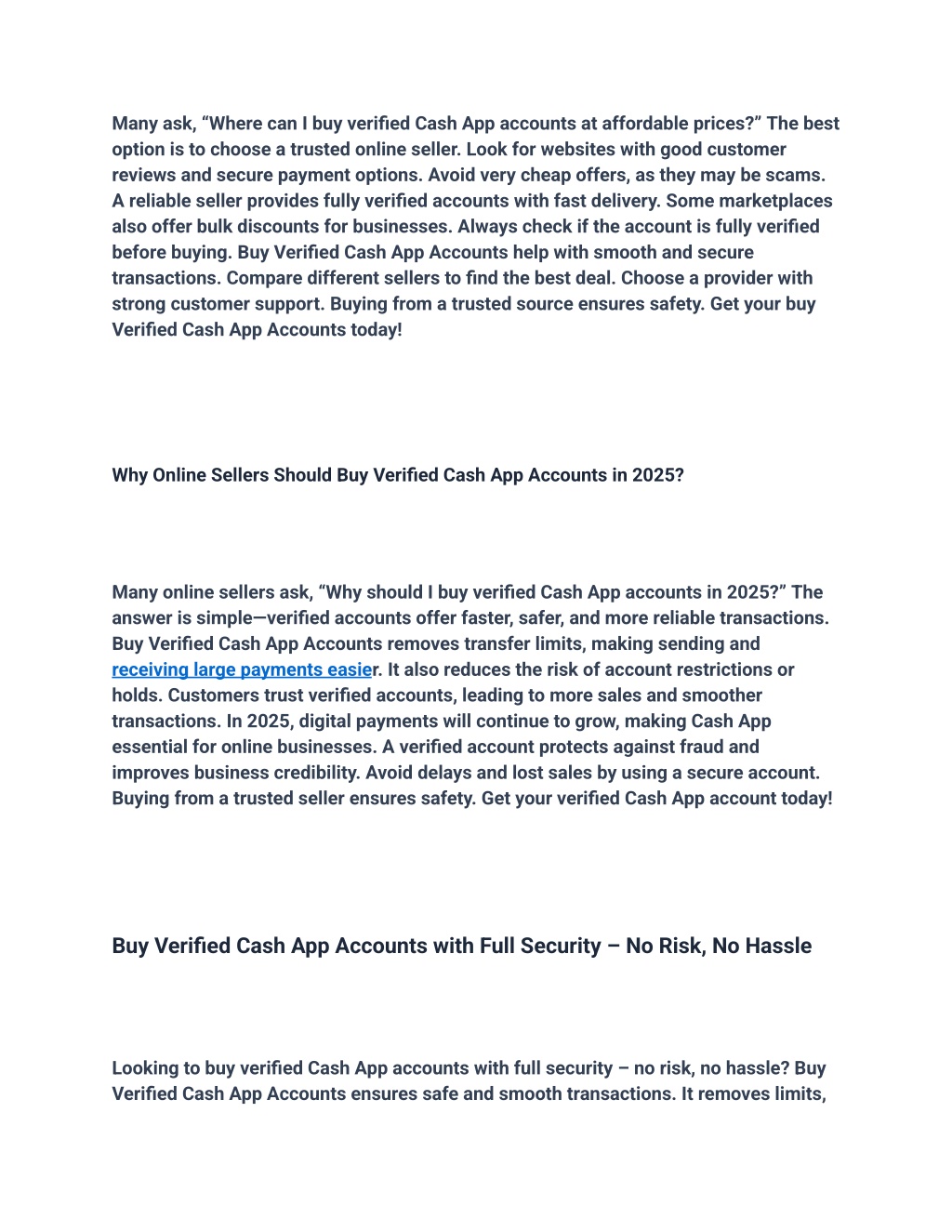 Many ask, “Where can I buy verified Cash App accounts at affordable prices?” The best option is to choose a trusted online seller. Look for websites with good customer reviews and secure payment options. Avoid very cheap offers, as they may be scams. A reliable seller provides fully verified accounts with fast delivery. Some marketplaces also offer bulk discounts for businesses. Always check if the account is fully verified before buying. Buy Verified Cash App Accounts help with smooth and secure transactions. Compare different sellers to find the best deal. Choose a provider with strong customer support. Buying from a trusted source ensures safety. Get your buy Verified Cash App Accounts today!

Why Online Sellers Should Buy Verified Cash App Accounts in 2025?

Many online sellers ask, “Why should I buy verified Cash App accounts in 2025?” The answer is simple—verified accounts offer faster, safer, and more reliable transactions. Buy Verified Cash App Accounts removes transfer limits, making sending and receiving large payments easier. It also reduces the risk of account restrictions or holds. Customers trust verified accounts, leading to more sales and smoother transactions. In 2025, digital payments will continue to grow, making Cash App essential for online businesses. A verified account protects against fraud and improves business credibility. Avoid delays and lost sales by using a secure account. Buying from a trusted seller ensures safety. Get your verified Cash App account today!

Buy Verified Cash App Accounts with Full Security – No Risk, No Hassle

Looking to buy verified Cash App accounts with full security – no risk, no hassle? Buy Verified Cash App Accounts ensures safe and smooth transactions. It removes limits,